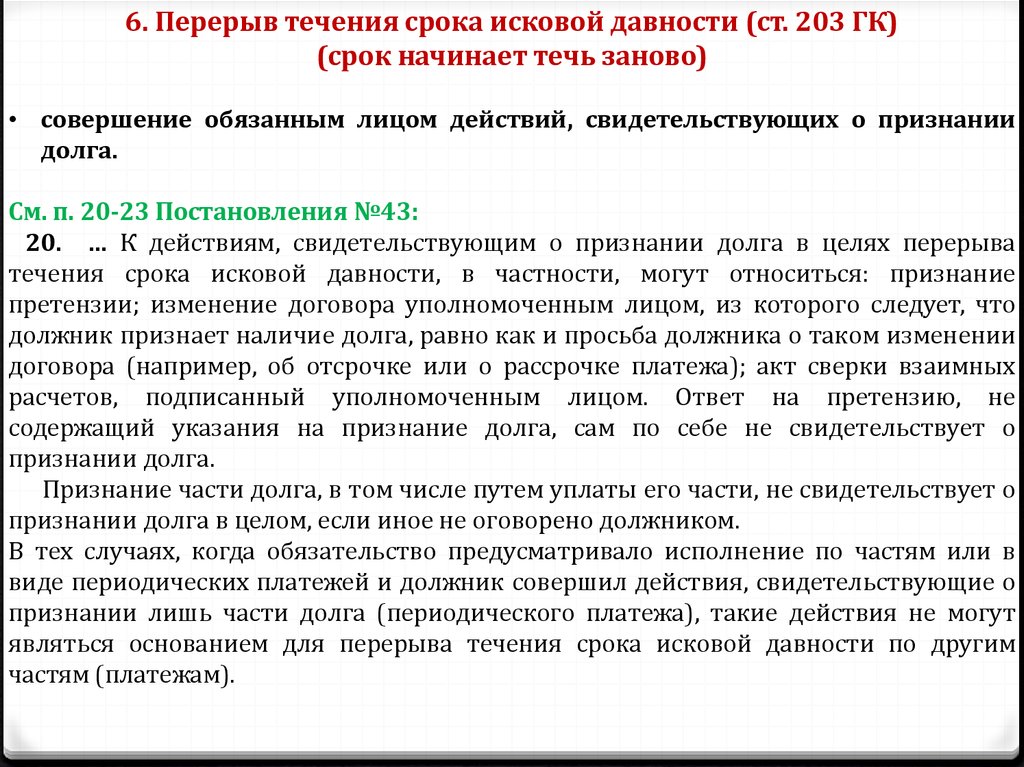 6. Перерыв течения срока исковой давности (ст. 203 ГК)
(срок начинает течь заново)

• совершение обязанным лицом действий, свидетельствующих о признании долга.

См. п. 20-23 Постановления №43:
20. ... К действиям, свидетельствующим о признании долга в целях перерыва течения срока исковой давности, в частности, могут относиться: признание претензии; изменение договора уполномоченным лицом, из которого следует, что должник признает наличие долга, равно как и просьба должника о таком изменении договора (например, об отсрочке или о рассрочке платежа); акт сверки взаимных расчетов, подписанный уполномоченным лицом. Ответ на претензию, не содержащий указания на признание долга, сам по себе не свидетельствует о признании долга.

Признание части долга, в том числе путем уплаты его части, не свидетельствует о признании долга в целом, если иное не оговорено должником.
В тех случаях, когда обязательство предусматривало исполнение по частям или в виде периодических платежей и должник совершил действия, свидетельствующие о признании лишь части долга (периодического платежа), такие действия не могут являться основанием для перерыва течения срока исковой давности по другим частям (платежам).